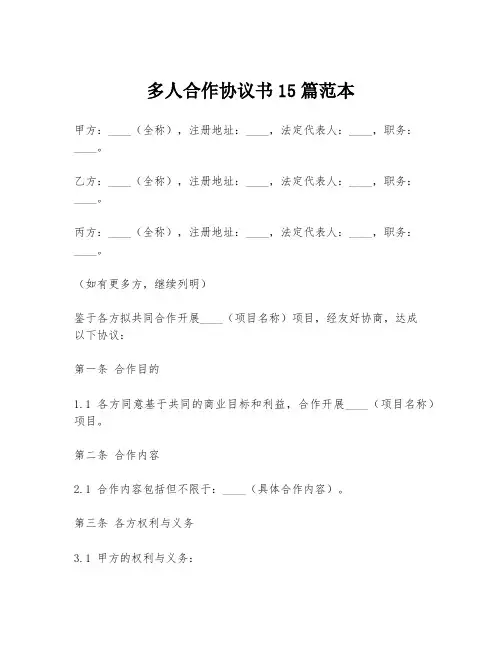 多人合作协议书15篇范本

甲方：____（全称），注册地址：____，法定代表人：____，职务：____。

乙方：____（全称），注册地址：____，法定代表人：____，职务：____。

丙方：____（全称），注册地址：____，法定代表人：____，职务：____。

（如有更多方，继续列明）

鉴于各方拟共同合作开展____（项目名称）项目，经友好协商，达成以下协议：

第一条 合作目的

1.1 各方同意基于共同的商业目标和利益，合作开展____（项目名称）项目。

第二条 合作内容

2.1 合作内容包括但不限于：____（具体合作内容）。

第三条 各方权利与义务

3.1 甲方的权利与义务：